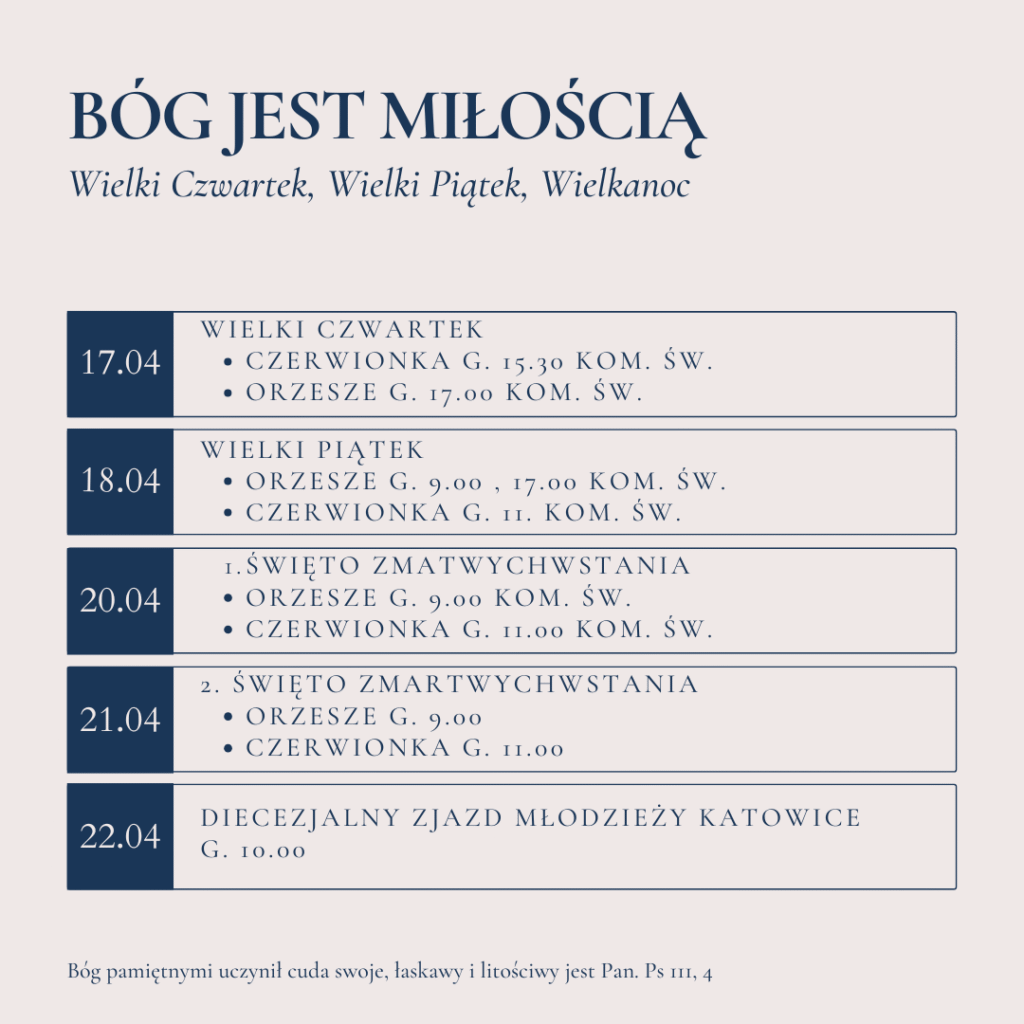 BÓG JEST MIŁOŚCIĄ
Wielki Czwartek, Wielki Piątek, Wielkanoc

17.04
WIELKI CZWARTEK
• CZERWIONKA G. 15.30 KOM. ŚW.
• ORZESZE G. 17.00 KOM. ŚW.

18.04
WIELKI PIĄTEK
• ORZESZE G. 9.00 , 17.00 KOM. ŚW.
• CZERWIONKA G. 11. KOM. ŚW.

20.04
1.ŚWIĘTO ZMATWYCHWSTANIA
• ORZESZE G. 9.00 KOM. ŚW.
• CZERWIONKA G. 11.00 KOM. ŚW.

21.04
2. ŚWIĘTO ZMARTWYCHWSTANIA
• ORZESZE G. 9.00
• CZERWIONKA G. 11.00

22.04
DIECEZJALNY ZJAZD MŁODZIEŻY KATOWICE G. 10.00

Bóg pamiętnymi uczynił cuda swoje, łaskawy i litościwy jest Pan. Ps 111, 4